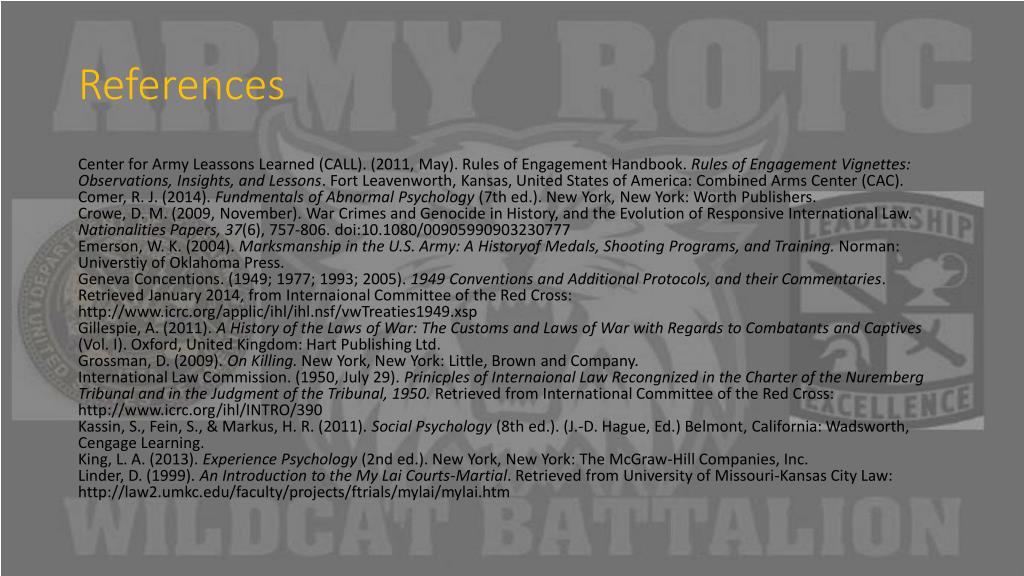 References

Center for Army Leassons Learned (CALL). (2011, May). Rules of Engagement Handbook. Rules of Engagement Vignettes: Observations, Insights, and Lessons. Fort Leavenworth, Kansas, United States of America: Combined Arms Center (CAC).

Comer, R. J. (2014). Fundmentals of Abnormal Psychology (7th ed.). New York, New York: Worth Publishers.

Crowe, D. M. (2009, November). War Crimes and Genocide in History, and the Evolution of Responsive International Law. Nationalities Papers, 37(6), 757-806. doi:10.1080/00905990903230777

Emerson, W. K. (2004). Marksmanship in the U.S. Army: A Historyof Medals, Shooting Programs, and Training. Norman: Universtiy of Oklahoma Press.

Geneva Concentions. (1949; 1977; 1993; 2005). 1949 Conventions and Additional Protocols, and their Commentaries. Retrieved January 2014, from Internaional Committee of the Red Cross: http://www.icrc.org/applic/ihl/ihl.nsf/vwTreaties1949.xsp

Gillespie, A. (2011). A History of the Laws of War: The Customs and Laws of War with Regards to Combatants and Captives (Vol. I). Oxford, United Kingdom: Hart Publishing Ltd.

Grossman, D. (2009). On Killing. New York, New York: Little, Brown and Company.

International Law Commission. (1950, July 29). Prinicples of Internaional Law Recongnized in the Charter of the Nuremberg Tribunal and in the Judgment of the Tribunal, 1950. Retrieved from International Committee of the Red Cross: http://www.icrc.org/ihl/INTRO/390

Kassin, S., Fein, S., & Markus, H. R. (2011). Social Psychology (8th ed.). (J.-D. Hague, Ed.) Belmont, California: Wadsworth, Cengage Learning.

King, L. A. (2013). Experience Psychology (2nd ed.). New York, New York: The McGraw-Hill Companies, Inc.

Linder, D. (1999). An Introduction to the My Lai Courts-Martial. Retrieved from University of Missouri-Kansas City Law: http://law2.umkc.edu/faculty/projects/ftrials/mylai/mylai.htm

ARMY ROTC
WILDCAT BATTALION
LEADERSHIP EXCELLENCE